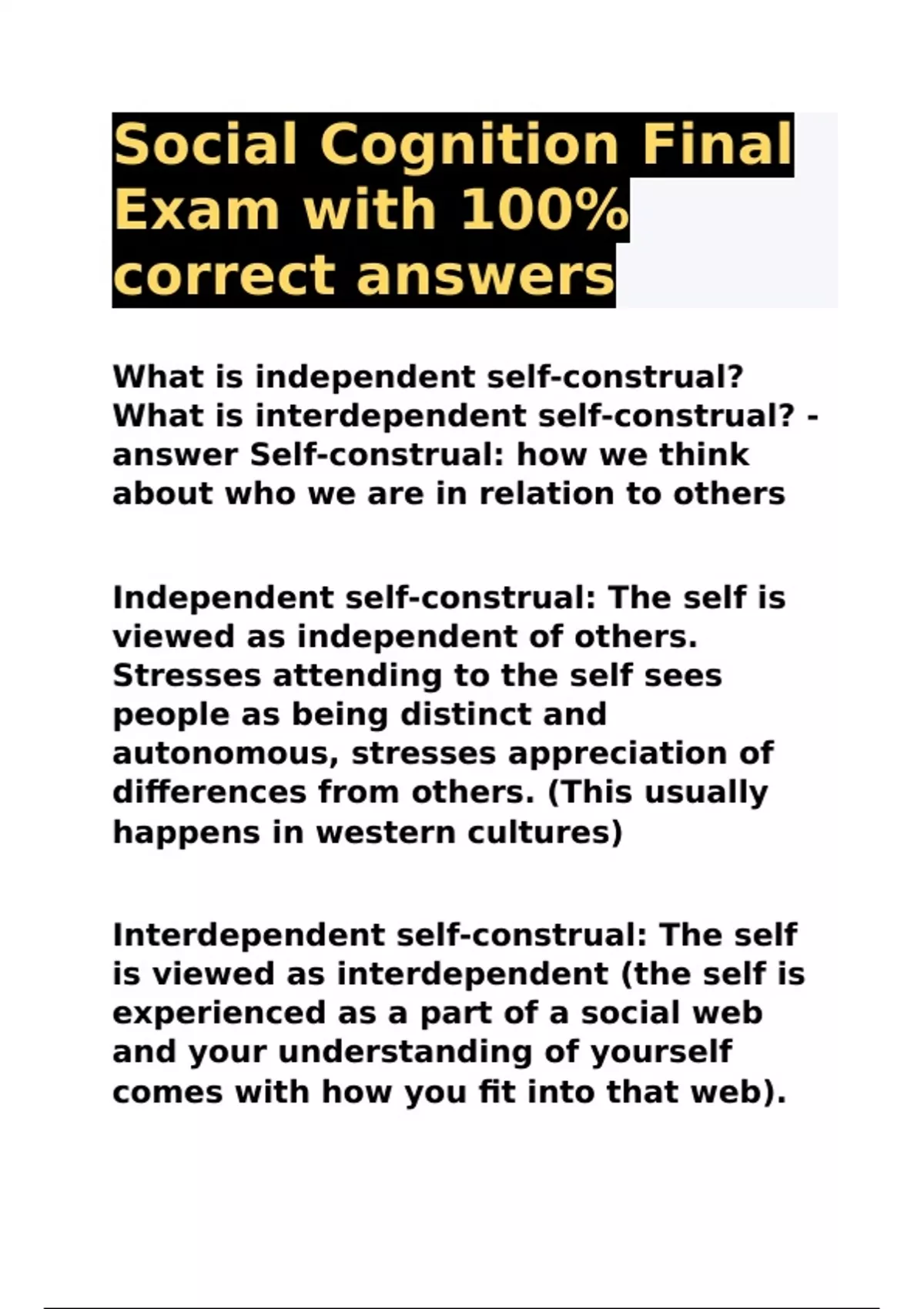 Social Cognition Final Exam with 100% correct answers

What is independent self-construal? What is interdependent self-construal? - answer Self-construal: how we think about who we are in relation to others

Independent self-construal: The self is viewed as independent of others. Stresses attending to the self sees people as being distinct and autonomous, stresses appreciation of differences from others. (This usually happens in western cultures)

Interdependent self-construal: The self is viewed as interdependent (the self is experienced as a part of a social web and your understanding of yourself comes with how you fit into that web).